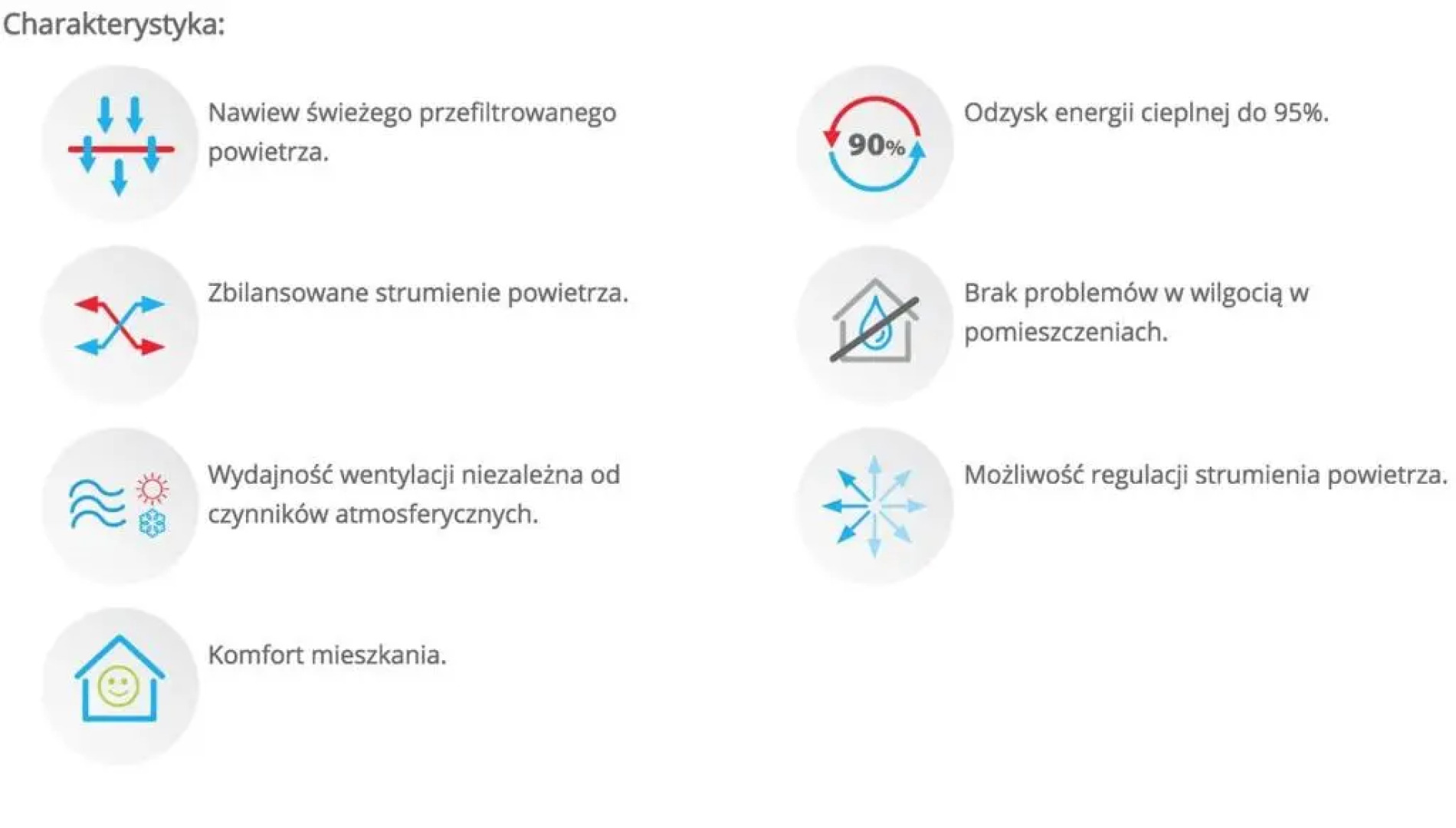 Charakterystyka:

Nawiew świeżego przefiltrowanego powietrza.

Zbilansowane strumienie powietrza.

Wydajność wentylacji niezależna od czynników atmosferycznych.

Komfort mieszkania.

90%

Odzysk energii cieplnej do 95%.

Brak problemów w wilgocią w pomieszczeniach.

Możliwość regulacji strumienia powietrza.